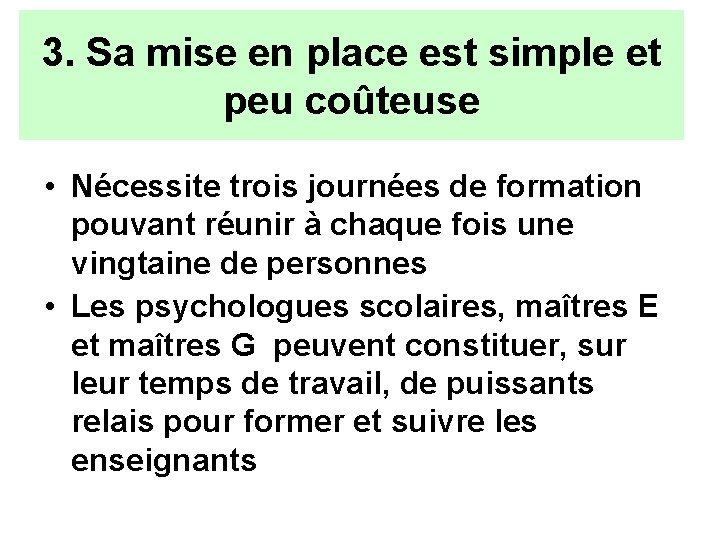 3. Sa mise en place est simple et peu coûteuse

• Nécessite trois journées de formation pouvant réunir à chaque fois une vingtaine de personnes
• Les psychologues scolaires, maîtres E et maîtres G peuvent constituer, sur leur temps de travail, de puissants relais pour former et suivre les enseignants